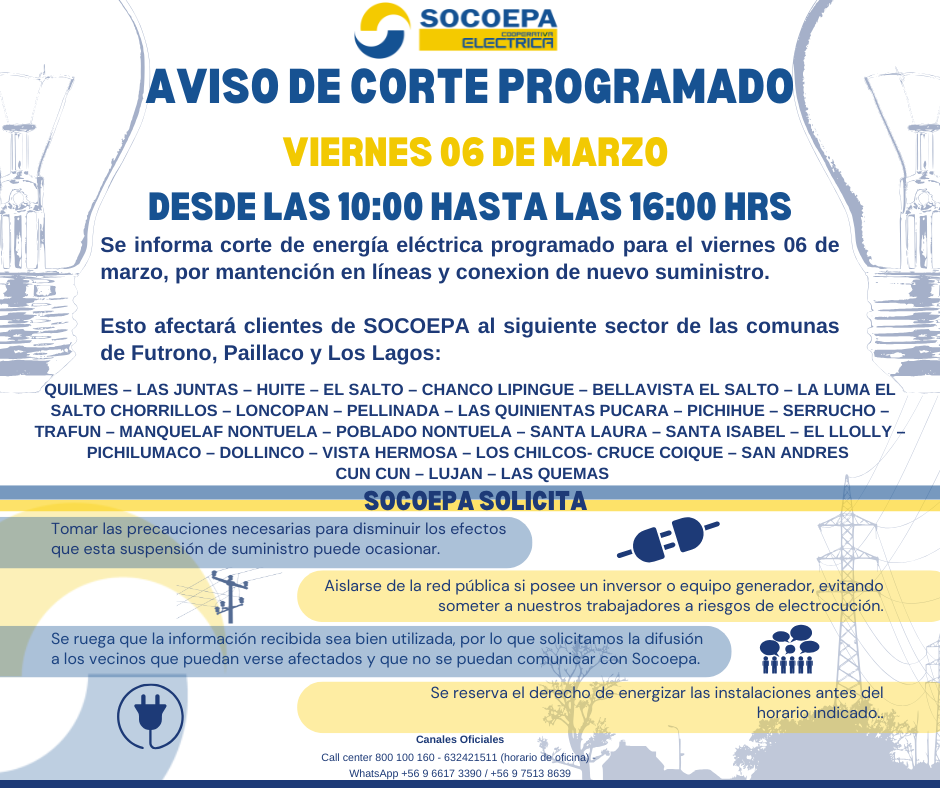 SOCOEPA
COOPERATIVA
ELECTRICA

AVISO DE CORTE PROGRAMADO

VIERNES 06 DE MARZO

DESDE LAS 10:00 HASTA LAS 16:00 HRS

Se informa corte de energía eléctrica programado para el viernes 06 de marzo, por mantención en líneas y conexion de nuevo suministro.

Esto afectará clientes de SOCOEPA al siguiente sector de las comunas de Futrono, Paillaco y Los Lagos:

QUILMES – LAS JUNTAS – HUITE – EL SALTO – CHANCO LIPINGUE – BELLAVISTA EL SALTO – LA LUMA EL SALTO CHORRILLOS – LONCOPAN – PELLINADA – LAS QUINIENTAS PUCARA – PICHIHUE – SERRUCHO – TRAFUN – MANQUELAF NONTUELA – POBLADO NONTUELA – SANTA LAURA – SANTA ISABEL – EL LLOLLY – PICHILUMACO – DOLLINCO – VISTA HERMOSA – LOS CHILCOS- CRUCE COIQUE – SAN ANDRES CUN CUN – LUJAN – LAS QUEMAS

SOCOEPA SOLICITA

Tomar las precauciones necesarias para disminuir los efectos que esta suspensión de suministro puede ocasionar.

Aislarse de la red pública si posee un inversor o equipo generador, evitando someter a nuestros trabajadores a riesgos de electrocución.

Se ruega que la información recibida sea bien utilizada, por lo que solicitamos la difusión a los vecinos que puedan verse afectados y que no se puedan comunicar con Socoepa.

Se reserva el derecho de energizar las instalaciones antes del horario indicado..

Canales Oficiales
Call center 800 100 160 - 632421511 (horario de oficina) -
WhatsApp +56 9 6617 3390 / +56 9 7513 8639